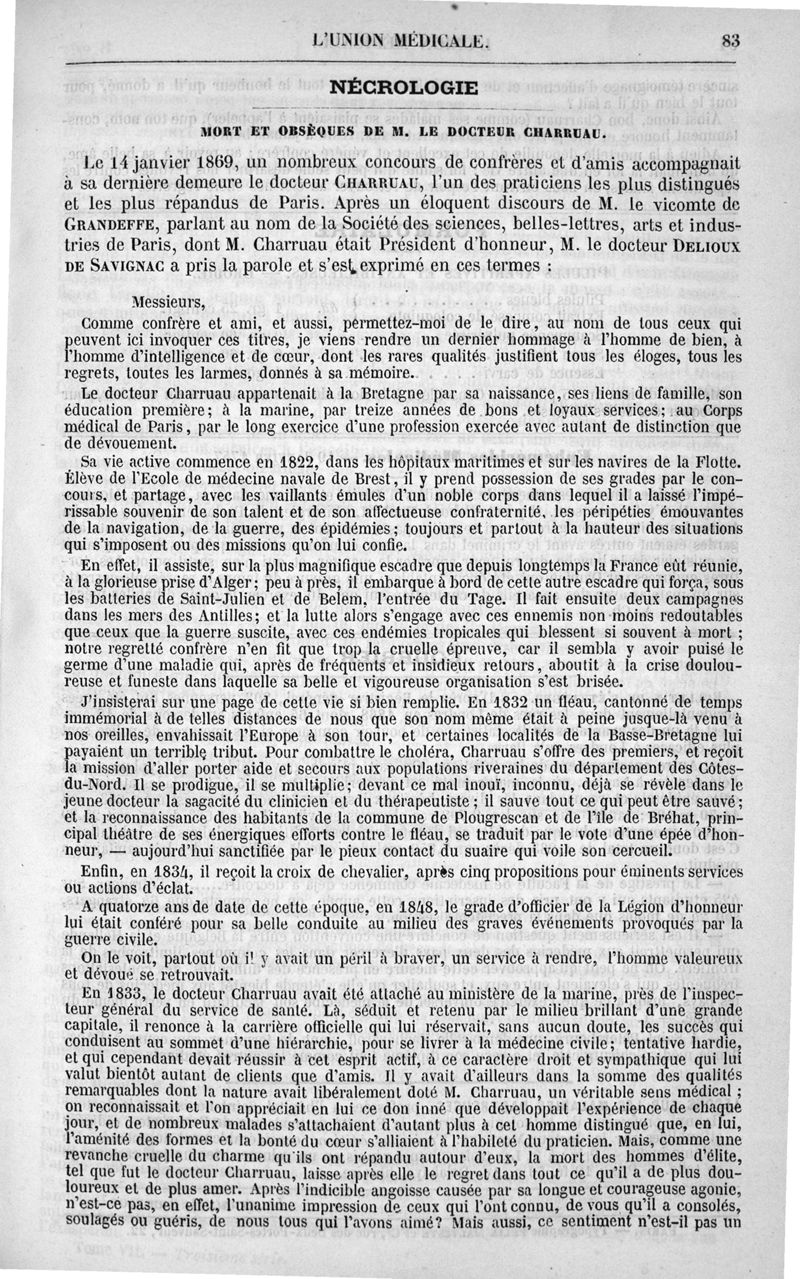 L'UNION MÉDICALE. 83

NÉCROLOGIE

MORT ET OBSÈQUES DE M. LE DOCTEUR CHARRUAU.

Le 14 janvier 1869, un nombreux concours de confrères et d'amis accompagnait à sa dernière demeure le docteur CHARRUAU, l'un des praticiens les plus distingués et les plus répandus de Paris. Après un éloquent discours de M. le vicomte de GRANDEFFE, parlant au nom de la Société des sciences, belles-lettres, arts et industries de Paris, dont M. Charruau était Président d'honneur, M. le docteur DELIOUX DE SAVIGNAC a pris la parole et s'est exprimé en ces termes :

Messieurs,

Comme confrère et ami, et aussi, permettez-moi de le dire, au nom de tous ceux qui peuvent ici invoquer ces titres, je viens rendre un dernier hommage à l'homme de bien, à l'homme d'intelligence et de cœur, dont les rares qualités justifient tous les éloges, tous les regrets, toutes les larmes, donnés à sa mémoire.

Le docteur Charruau appartenait à la Bretagne par sa naissance, ses liens de famille, son éducation première; à la marine, par treize années de bons et loyaux services; au Corps médical de Paris, par le long exercice d'une profession exercée avec autant de distinction que de dévouement.

Sa vie active commence en 1822, dans les hôpitaux maritimes et sur les navires de la Flotte. Élève de l'Ecole de médecine navale de Brest, il y prend possession de ses grades par le concours, et partage, avec les vaillants émules d'un noble corps dans lequel il a laissé l'impérissable souvenir de son talent et de son affectueuse confraternité, les péripéties émouvantes de la navigation, de la guerre, des épidémies; toujours et partout à la hauteur des situations qui s'imposent ou des missions qu'on lui confie.

En effet, il assiste, sur la plus magnifique escadre que depuis longtemps la France eût réunie, à la glorieuse prise d'Alger; peu à près, il embarque à bord de cette autre escadre qui força, sous les batteries de Saint-Julien et de Belem, l'entrée du Tage. Il fait ensuite deux campagnes dans les mers des Antilles; et la lutte alors s'engage avec ces ennemis non moins redoutables que ceux que la guerre suscite, avec ces endémies tropicales qui blessent si souvent à mort ; notre regretté confrère n'en fit que trop la cruelle épreuve, car il sembla y avoir puisé le germe d'une maladie qui, après de fréquents et insidieux retours, aboutit à la crise douloureuse et funeste dans laquelle sa belle et vigoureuse organisation s'est brisée.

J'insisterai sur une page de cette vie si bien remplie. En 1832 un fléau, cantonné de temps immémorial à de telles distances de nous que son nom même était à peine jusque-là venu à nos oreilles, envahissait l'Europe à son tour, et certaines localités de la Basse-Bretagne lui payaient un terrible tribut. Pour combattre le choléra, Charruau s'offre des premiers, et reçoit la mission d'aller porter aide et secours aux populations riveraines du département des Côtes-du-Nord. Il se prodigue, il se multiplie; devant ce mal inouï, inconnu, déjà se révèle dans le jeune docteur la sagacité du clinicien et du thérapeutiste ; il sauve tout ce qui peut être sauvé; et la reconnaissance des habitants de la commune de Plougrescan et de l'île de Bréhat, principal théâtre de ses énergiques efforts contre le fléau, se traduit par le vote d'une épée d'honneur, — aujourd'hui sanctifiée par le pieux contact du suaire qui voile son cercueil.

Enfin, en 1834, il reçoit la croix de chevalier, après cinq propositions pour éminents services ou actions d'éclat.

A quatorze ans de date de cette époque, en 1848, le grade d'officier de la Légion d'honneur lui était conféré pour sa belle conduite au milieu des graves événements provoqués par la guerre civile.

On le voit, partout où il y avait un péril à braver, un service à rendre, l'homme valeureux et dévoué se retrouvait.

En 1833, le docteur Charruau avait été attaché au ministère de la marine, près de l'inspecteur général du service de santé. Là, séduit et retenu par le milieu brillant d'une grande capitale, il renonce à la carrière officielle qui lui réservait, sans aucun doute, les succès qui conduisent au sommet d'une hiérarchie, pour se livrer à la médecine civile; tentative hardie, et qui cependant devait réussir à cet esprit actif, à ce caractère droit et sympathique qui lui valut bientôt autant de clients que d'amis. Il y avait d'ailleurs dans la somme des qualités remarquables dont la nature avait libéralement doté M. Charruau, un véritable sens médical ; on reconnaissait et l'on appréciait en lui ce don inné que développait l'expérience de chaque jour, et de nombreux malades s'attachaient d'autant plus à cet homme distingué que, en lui, l'aménité des formes et la bonté du cœur s'alliaient à l'habileté du praticien. Mais, comme une revanche cruelle du charme qu'ils ont répandu autour d'eux, la mort des hommes d'élite, tel que fut le docteur Charruau, laisse après elle le regret dans tout ce qu'il a de plus douloureux et de plus amer. Après l'indicible angoisse causée par sa longue et courageuse agonie, n'est-ce pas, en effet, l'unanime impression de ceux qui l'ont connu, de vous qu'il a consolés, soulagés ou guéris, de nous tous qui l'avons aimé? Mais aussi, ce sentiment n'est-il pas un